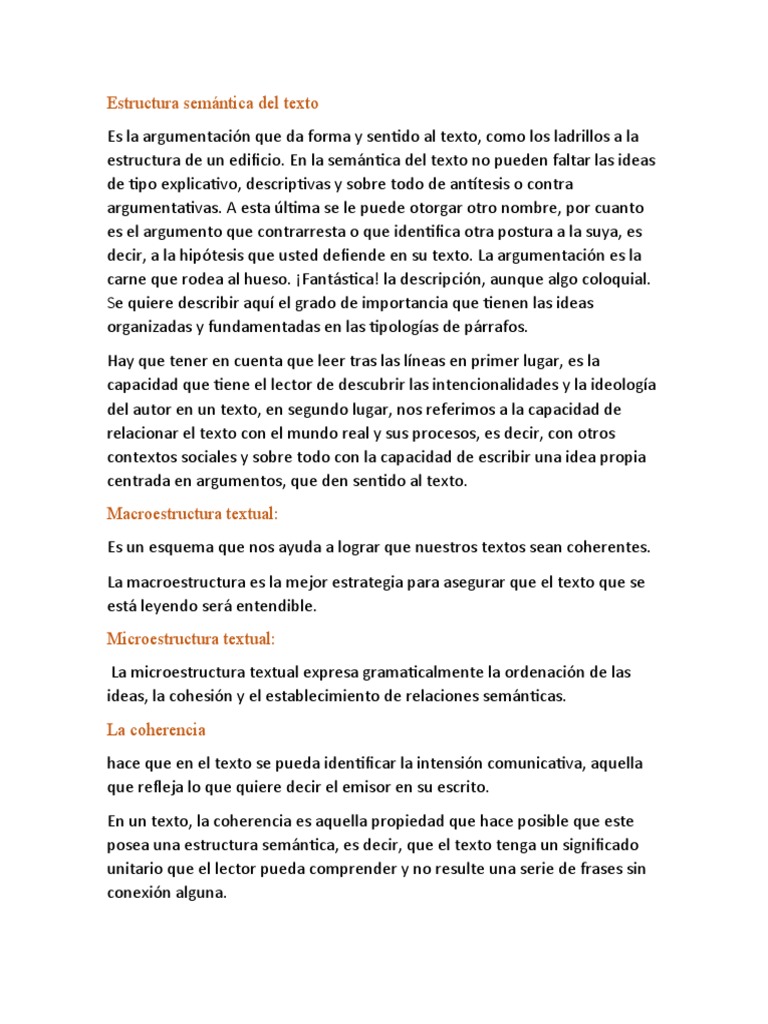 Estructura semántica del texto

Es la argumentación que da forma y sentido al texto, como los ladrillos a la estructura de un edificio. En la semántica del texto no pueden faltar las ideas de tipo explicativo, descriptivas y sobre todo de antítesis o contra argumentativas. A esta última se le puede otorgar otro nombre, por cuanto es el argumento que contrarresta o que identifica otra postura a la suya, es decir, a la hipótesis que usted defiende en su texto. La argumentación es la carne que rodea al hueso. ¡Fantástica! la descripción, aunque algo coloquial. Se quiere describir aquí el grado de importancia que tienen las ideas organizadas y fundamentadas en las tipologías de párrafos.

Hay que tener en cuenta que leer tras las líneas en primer lugar, es la capacidad que tiene el lector de descubrir las intencionalidades y la ideología del autor en un texto, en segundo lugar, nos referimos a la capacidad de relacionar el texto con el mundo real y sus procesos, es decir, con otros contextos sociales y sobre todo con la capacidad de escribir una idea propia centrada en argumentos, que den sentido al texto.

Macroestructura textual:

Es un esquema que nos ayuda a lograr que nuestros textos sean coherentes.

La macroestructura es la mejor estrategia para asegurar que el texto que se está leyendo será entendible.

Microestructura textual:

La microestructura textual expresa gramaticalmente la ordenación de las ideas, la cohesión y el establecimiento de relaciones semánticas.

La coherencia

hace que en el texto se pueda identificar la intensión comunicativa, aquella que refleja lo que quiere decir el emisor en su escrito.

En un texto, la coherencia es aquella propiedad que hace posible que este posea una estructura semántica, es decir, que el texto tenga un significado unitario que el lector pueda comprender y no resulte una serie de frases sin conexión alguna.